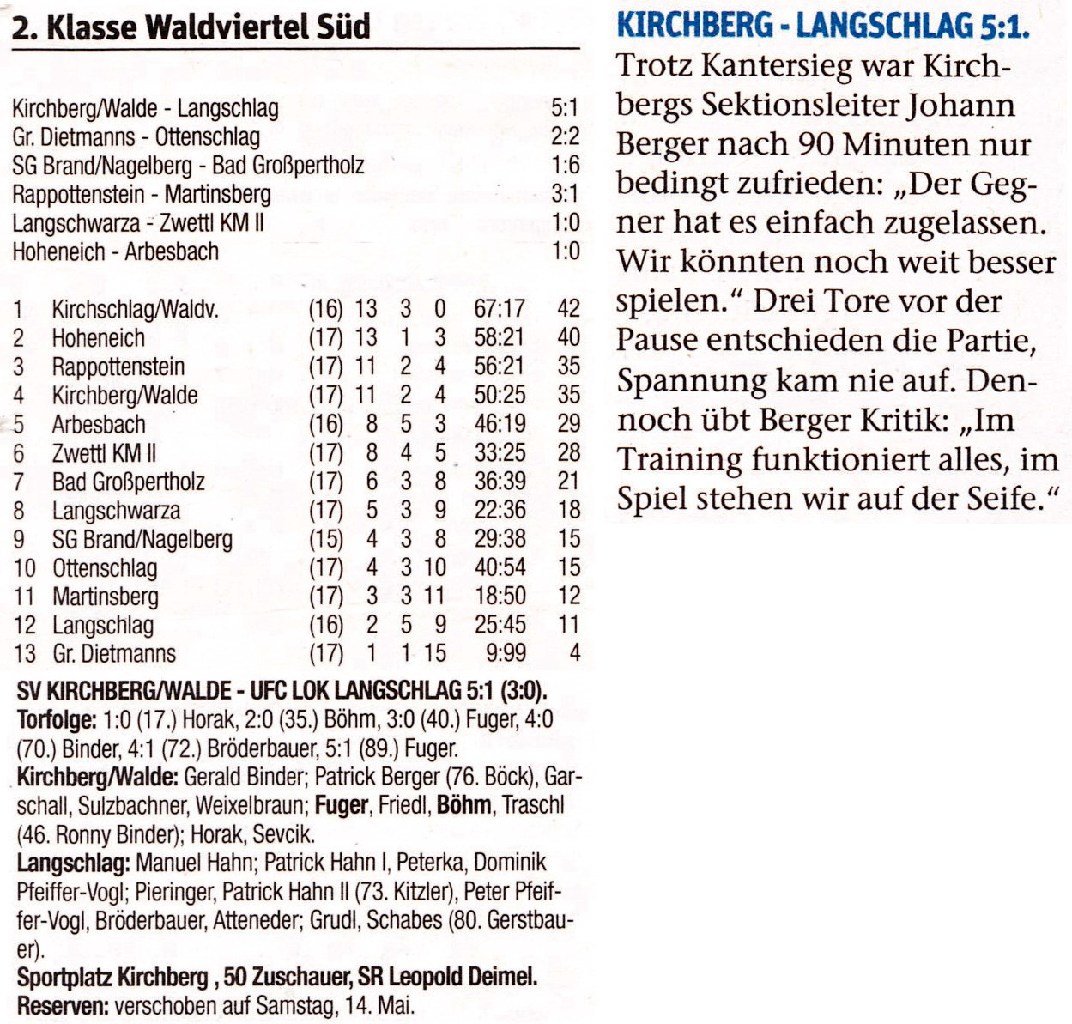 2. Klasse Waldviertel Süd

| | |
|---|---|
| Kirchberg/Walde - Langschlag | 5:1 |
| Gr. Dietmanns - Ottenschlag | 2:2 |
| SG Brand/Nagelberg - Bad Großpertholz | 1:6 |
| Rappottenstein - Martinsberg | 3:1 |
| Langschwarza - Zwettl KM II | 1:0 |
| Hoheneich - Arbesbach | 1:0 |

| | | | | | | | |
|---|---|---|---|---|---|---|---|
| 1 | Kirchschlag/Waldv. | (16) | 13 | 3 | 0 | 67:17 | 42 |
| 2 | Hoheneich | (17) | 13 | 1 | 3 | 58:21 | 40 |
| 3 | Rappottenstein | (17) | 11 | 2 | 4 | 56:21 | 35 |
| 4 | Kirchberg/Walde | (17) | 11 | 2 | 4 | 50:25 | 35 |
| 5 | Arbesbach | (16) | 8 | 5 | 3 | 46:19 | 29 |
| 6 | Zwettl KM II | (17) | 8 | 4 | 5 | 33:25 | 28 |
| 7 | Bad Großpertholz | (17) | 6 | 3 | 8 | 36:39 | 21 |
| 8 | Langschwarza | (17) | 5 | 3 | 9 | 22:36 | 18 |
| 9 | SG Brand/Nagelberg | (15) | 4 | 3 | 8 | 29:38 | 15 |
| 10 | Ottenschlag | (17) | 4 | 3 | 10 | 40:54 | 15 |
| 11 | Martinsberg | (17) | 3 | 3 | 11 | 18:50 | 12 |
| 12 | Langschlag | (16) | 2 | 5 | 9 | 25:45 | 11 |
| 13 | Gr. Dietmanns | (17) | 1 | 1 | 15 | 9:99 | 4 |

SV KIRCHBERG/WALDE - UFC LOK LANGSCHLAG 5:1 (3:0).
Torfolge: 1:0 (17.) Horak, 2:0 (35.) Böhm, 3:0 (40.) Fuger, 4:0 (70.) Binder, 4:1 (72.) Bröderbauer, 5:1 (89.) Fuger.
Kirchberg/Walde: Gerald Binder; Patrick Berger (76. Böck), Garschall, Sulzbachner, Weixelbraun; Fuger, Friedl, Böhm, Traschl (46. Ronny Binder); Horak, Sevcik.
Langschlag: Manuel Hahn; Patrick Hahn I, Peterka, Dominik Pfeiffer-Vogl; Pieringer, Patrick Hahn II (73. Kitzler), Peter Pfeiffer-Vogl, Bröderbauer, Atteneder; Grudl, Schabes (80. Gerstbauer).
Sportplatz Kirchberg , 50 Zuschauer, SR Leopold Deimel.
Reserven: verschoben auf Samstag, 14. Mai.

KIRCHBERG - LANGSCHLAG 5:1.
Trotz Kantersieg war Kirchbergs Sektionsleiter Johann Berger nach 90 Minuten nur bedingt zufrieden: „Der Gegner hat es einfach zugelassen. Wir könnten noch weit besser spielen." Drei Tore vor der Pause entschieden die Partie, Spannung kam nie auf. Dennoch übt Berger Kritik: „Im Training funktioniert alles, im Spiel stehen wir auf der Seife."